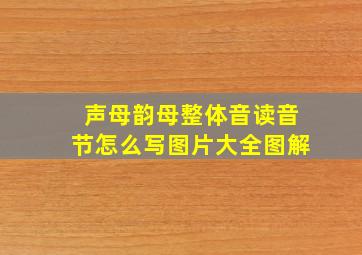 声母韵母整体音读音节怎么写图片大全图解